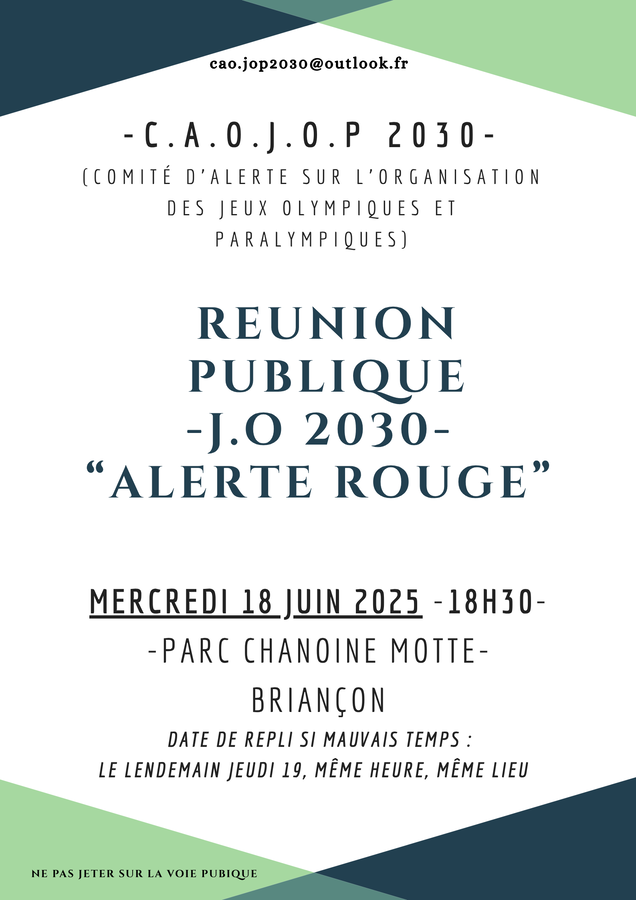 cao.jop2030@outlook.fr

-C.A.O.J.O.P 2030-

(COMITÉ D'ALERTE SUR L'ORGANISATION DES JEUX OLYMPIQUES ET PARALYMPIQUES)

REUNION
PUBLIQUE
-J.O 2030-
"ALERTE ROUGE"

MERCREDI 18 JUIN 2025 -18H30-

-PARC CHANOINE MOTTE-

BRIANÇON

DATE DE REPLI SI MAUVAIS TEMPS :
LE LENDEMAIN JEUDI 19, MÊME HEURE, MÊME LIEU

NE PAS JETER SUR LA VOIE PUBIQUE